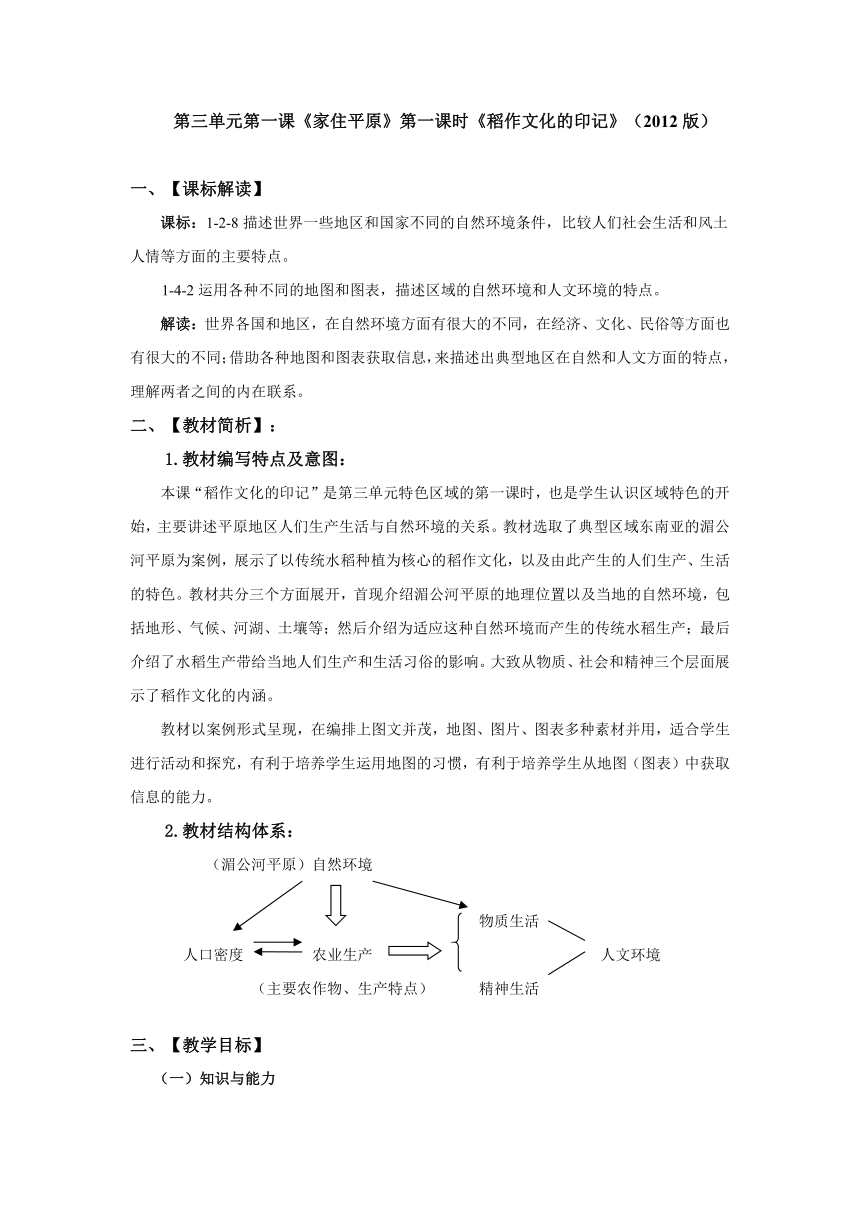 第三单元第一课《家住平原》第一课时《稻作文化的印记》（2012 版）

一、【课标解读】

课标：1-2-8 描述世界一些地区和国家不同的自然环境条件，比较人们社会生活和风土人情等方面的主要特点。

1-4-2 运用各种不同的地图和图表，描述区域的自然环境和人文环境的特点。

解读：世界各国和地区，在自然环境方面有很大的不同，在经济、文化、民俗等方面也有很大的不同；借助各种地图和图表获取信息，来描述出典型地区在自然和人文方面的特点，理解两者之间的内在联系。

二、【教材简析】：

1. 教材编写特点及意图：

本课“稻作文化的印记”是第三单元特色区域的第一课时，也是学生认识区域特色的开始，主要讲述平原地区人们生产生活与自然环境的关系。教材选取了典型区域东南亚的湄公河平原为案例，展示了以传统水稻种植为核心的稻作文化，以及由此产生的人们生产、生活的特色。教材共分三个方面展开，首现介绍湄公河平原的地理位置以及当地的自然环境，包括地形、气候、河湖、土壤等；然后介绍为适应这种自然环境而产生的传统水稻生产；最后介绍了水稻生产带给当地人们生产和生活习俗的影响。大致从物质、社会和精神三个层面展示了稻作文化的内涵。

教材以案例形式呈现，在编排上图文并茂，地图、图片、图表多种素材并用，适合学生进行活动和探究，有利于培养学生运用地图的习惯，有利于培养学生从地图（图表）中获取信息的能力。

2. 教材结构体系：

（湄公河平原）自然环境

人口密度 农业生产

（主要农作物、生产特点）

物质生活

精神生活

人文环境

三、【教学目标】

（一）知识与能力